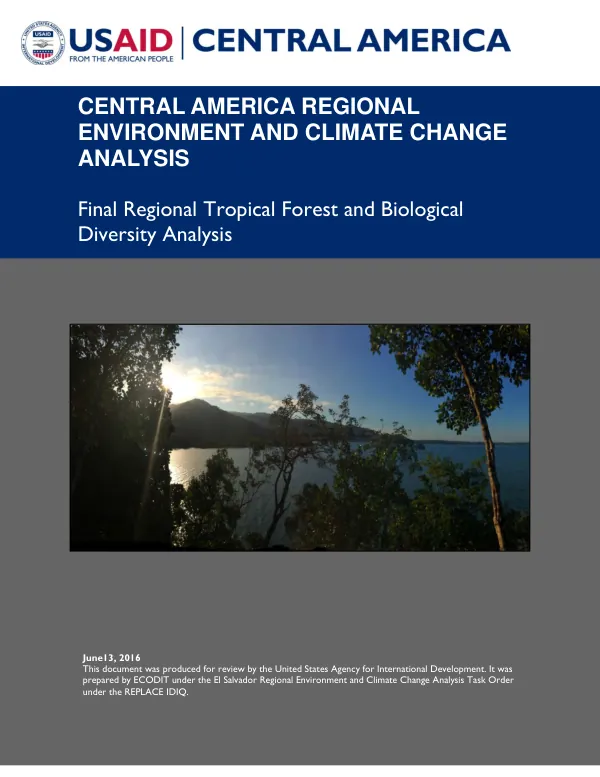 USAID
FROM THE AMERICAN PEOPLE
CENTRAL AMERICA

CENTRAL AMERICA REGIONAL ENVIRONMENT AND CLIMATE CHANGE ANALYSIS

Final Regional Tropical Forest and Biological Diversity Analysis

June13, 2016
This document was produced for review by the United States Agency for International Development. It was prepared by ECODIT under the El Salvador Regional Environment and Climate Change Analysis Task Order under the REPLACE IDIQ.